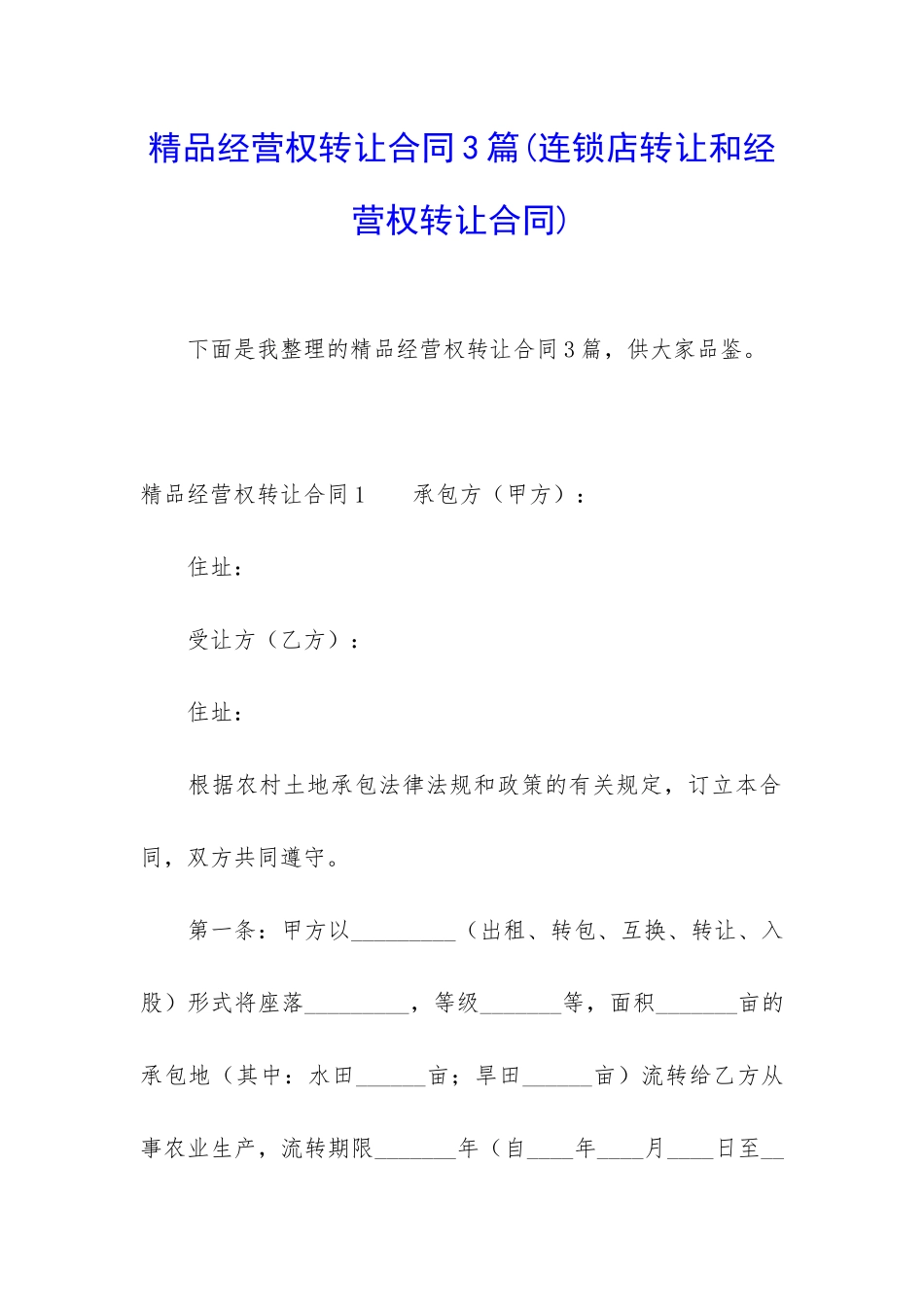 精品经营权转让合同3篇(连锁店转让和经营权转让合同)

下面是我整理的精品经营权转让合同3篇，供大家品鉴。

精品经营权转让合同1　　承包方（甲方）：

住址：

受让方（乙方）：

住址：

根据农村土地承包法律法规和政策的有关规定，订立本合同，双方共同遵守。

第一条：甲方以_________（出租、转包、互换、转让、入股）形式将座落_________，等级_______等，面积_______亩的承包地（其中：水田______亩；旱田______亩）流转给乙方从事农业生产，流转期限_______年（自____年____月____日至__